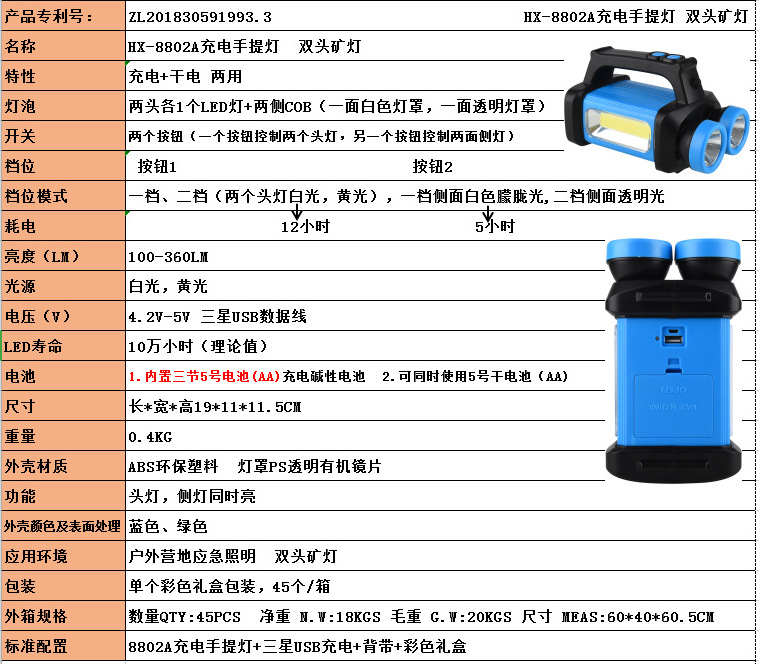 | 产品专利号： | ZL201830591993.3　　HX-8802A充电手提灯 双头矿灯 |
|---|---|
| 名称 | HX-8802A充电手提灯　双头矿灯 |
| 特性 | 充电+干电 两用 |
| 灯泡 | 两头各1个LED灯+两侧COB（一面白色灯罩，一面透明灯罩） |
| 开关 | 两个按钮（一个按钮控制两个头灯，另一个按钮控制两面侧灯） |
| 档位 | 按钮1　　按钮2 |
| 档位模式 | 一档、二档（两个头灯白光，黄光），一档侧面白色朦胧光,二档侧面透明光 |
| 耗电 | 12小时　　5小时 |
| 亮度（LM） | 100-360LM |
| 光源 | 白光，黄光 |
| 电压（V） | 4.2V-5V 三星USB数据线 |
| LED寿命 | 10万小时（理论值） |
| 电池 | 1.内置三节5号电池(AA)充电碱性电池　2.可同时使用5号干电池（AA） |
| 尺寸 | 长*宽*高19*11*11.5CM |
| 重量 | 0.4KG |
| 外壳材质 | ABS环保塑料　灯罩PS透明有机镜片 |
| 功能 | 头灯，侧灯同时亮 |
| 外壳颜色及表面处理 | 蓝色、绿色 |
| 应用环境 | 户外营地应急照明　双头矿灯 |
| 包装 | 单个彩色礼盒包装，45个/箱 |
| 外箱规格 | 数量QTY:45PCS　净重 N.W:18KGS 毛重 G.W:20KGS 尺寸 MEAS:60*40*60.5CM |
| 标准配置 | 8802A充电手提灯+三星USB充电+背带+彩色礼盒 |

OPEN
MADE IN CHINA